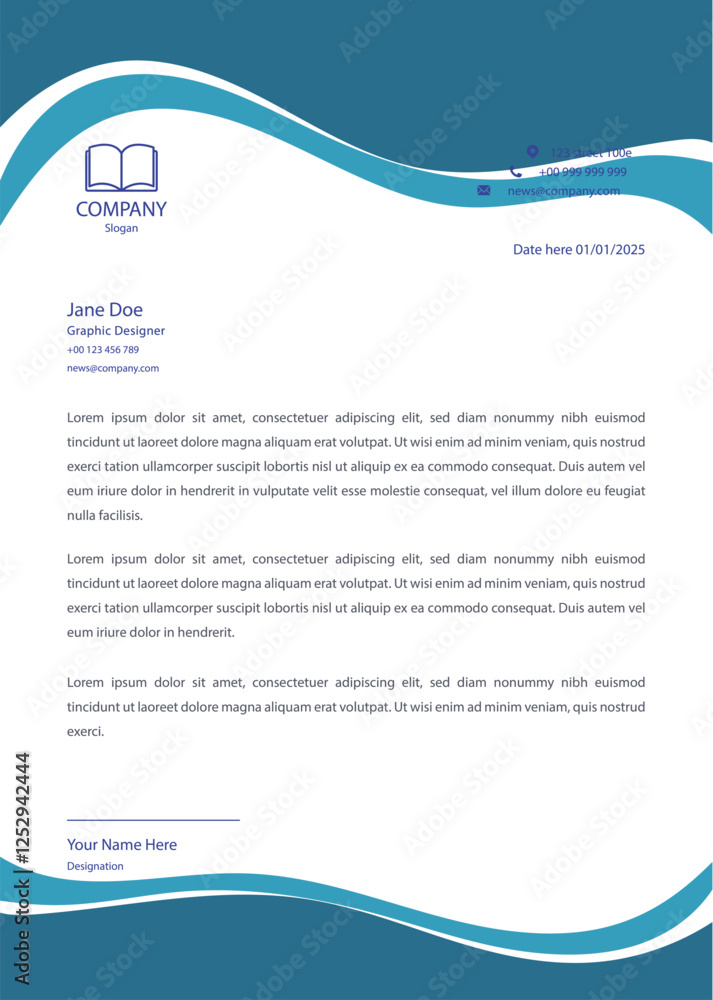 COMPANY
Slogan

123 street 100e
+00 999 999 999
news@company.com

Date here 01/01/2025

Jane Doe
Graphic Designer
+00 123 456 789
news@company.com

Lorem ipsum dolor sit amet, consectetuer adipiscing elit, sed diam nonummy nibh euismod tincidunt ut laoreet dolore magna aliquam erat volutpat. Ut wisi enim ad minim veniam, quis nostrud exerci tation ullamcorper suscipit lobortis nisl ut aliquip ex ea commodo consequat. Duis autem vel eum iriure dolor in hendrerit in vulputate velit esse molestie consequat, vel illum dolore eu feugiat nulla facilisis.

Lorem ipsum dolor sit amet, consectetuer adipiscing elit, sed diam nonummy nibh euismod tincidunt ut laoreet dolore magna aliquam erat volutpat. Ut wisi enim ad minim veniam, quis nostrud exerci tation ullamcorper suscipit lobortis nisl ut aliquip ex ea commodo consequat. Duis autem vel eum iriure dolor in hendrerit.

Lorem ipsum dolor sit amet, consectetuer adipiscing elit, sed diam nonummy nibh euismod tincidunt ut laoreet dolore magna aliquam erat volutpat. Ut wisi enim ad minim veniam, quis nostrud exerci.

Your Name Here
Designation

Adobe Stock | #1252942444